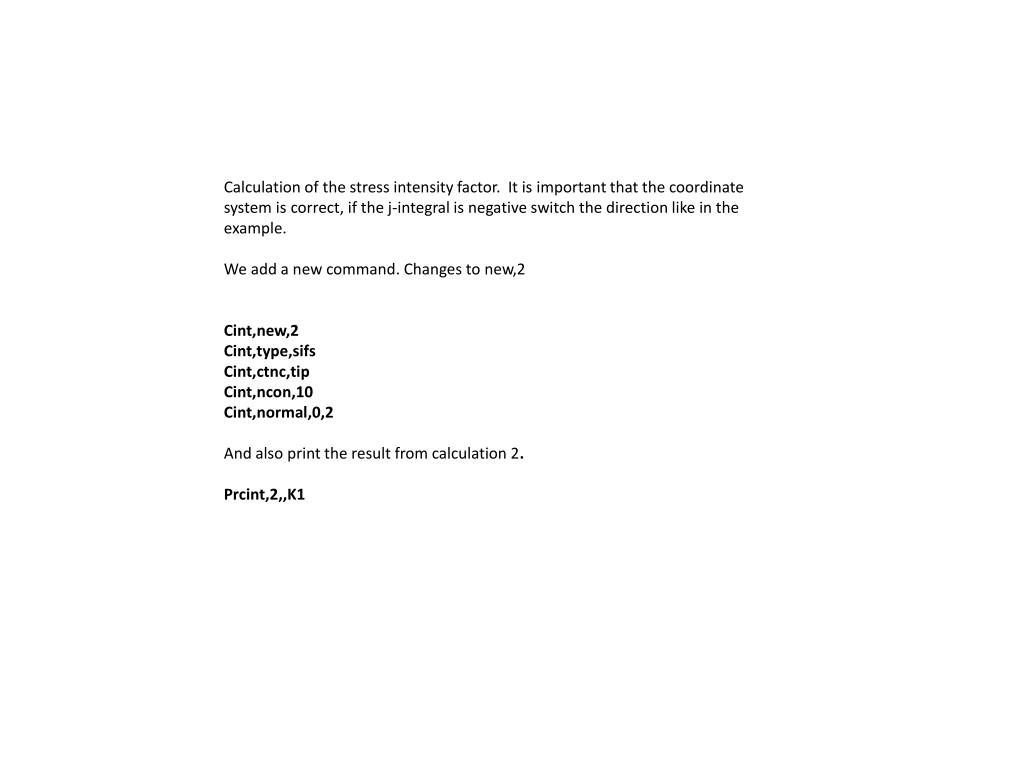 Calculation of the stress intensity factor. It is important that the coordinate system is correct, if the j-integral is negative switch the direction like in the example.

We add a new command. Changes to new,2

Cint,new,2
Cint,type,sifs
Cint,ctnc,tip
Cint,ncon,10
Cint,normal,0,2

And also print the result from calculation 2.

Prcint,2,,K1